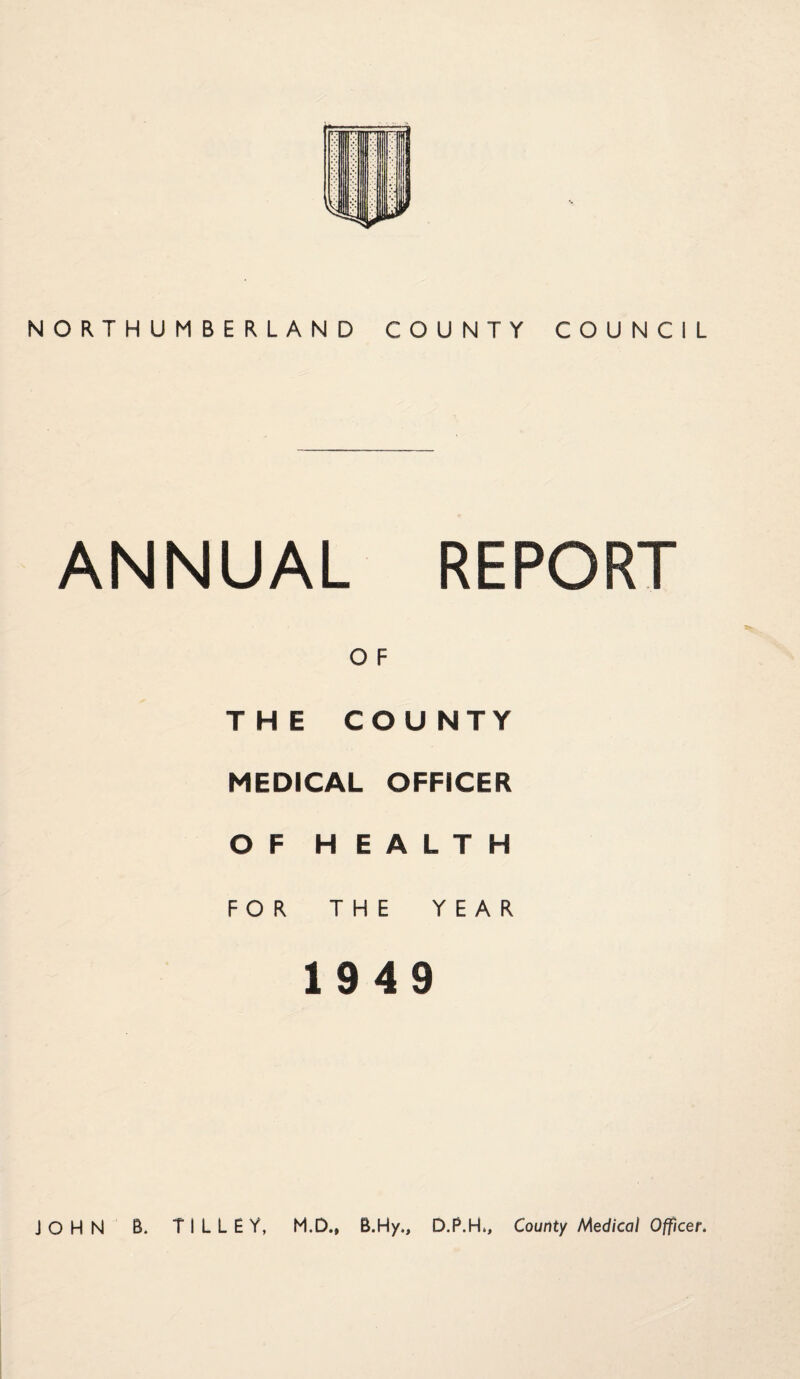 NORTHUMBERLAND COUNTY COUNCIL

ANNUAL REPORT

OF

THE COUNTY

MEDICAL OFFICER

OF HEALTH

FOR THE YEAR

1949

JOHN B. TILLEY, M.D., B.Hy., D.P.H., County Medical Officer.